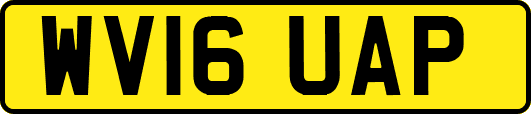 WV16 UAP